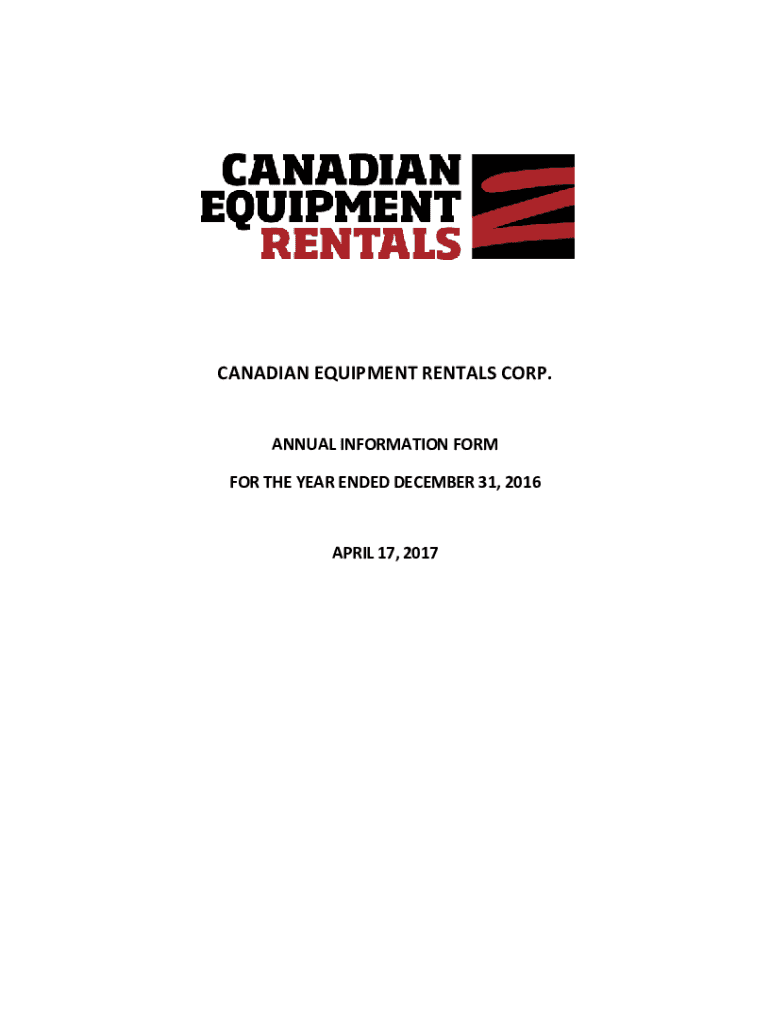 CANADIAN
EQUIPMENT
RENTALS

CANADIAN EQUIPMENT RENTALS CORP.

ANNUAL INFORMATION FORM

FOR THE YEAR ENDED DECEMBER 31, 2016

APRIL 17, 2017